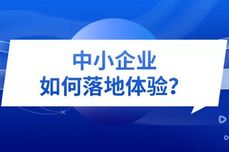 中小企业
如何落地体验？